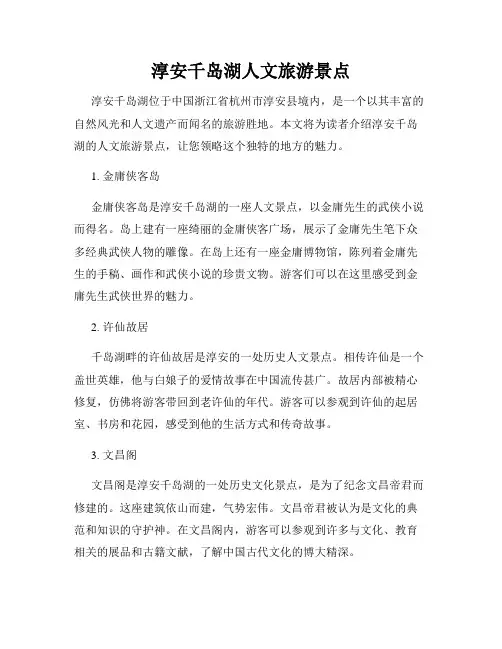 淳安千岛湖人文旅游景点

淳安千岛湖位于中国浙江省杭州市淳安县境内，是一个以其丰富的自然风光和人文遗产而闻名的旅游胜地。本文将为读者介绍淳安千岛湖的人文旅游景点，让您领略这个独特的地方的魅力。

1. 金庸侠客岛

金庸侠客岛是淳安千岛湖的一座人文景点，以金庸先生的武侠小说而得名。岛上建有一座绮丽的金庸侠客广场，展示了金庸先生笔下众多经典武侠人物的雕像。在岛上还有一座金庸博物馆，陈列着金庸先生的手稿、画作和武侠小说的珍贵文物。游客们可以在这里感受到金庸先生武侠世界的魅力。

2. 许仙故居

千岛湖畔的许仙故居是淳安的一处历史人文景点。相传许仙是一个盖世英雄，他与白娘子的爱情故事在中国流传甚广。故居内部被精心修复，仿佛将游客带回到老许仙的年代。游客可以参观到许仙的起居室、书房和花园，感受到他的生活方式和传奇故事。

3. 文昌阁

文昌阁是淳安千岛湖的一处历史文化景点，是为了纪念文昌帝君而修建的。这座建筑依山而建，气势宏伟。文昌帝君被认为是文化的典范和知识的守护神。在文昌阁内，游客可以参观到许多与文化、教育相关的展品和古籍文献，了解中国古代文化的博大精深。